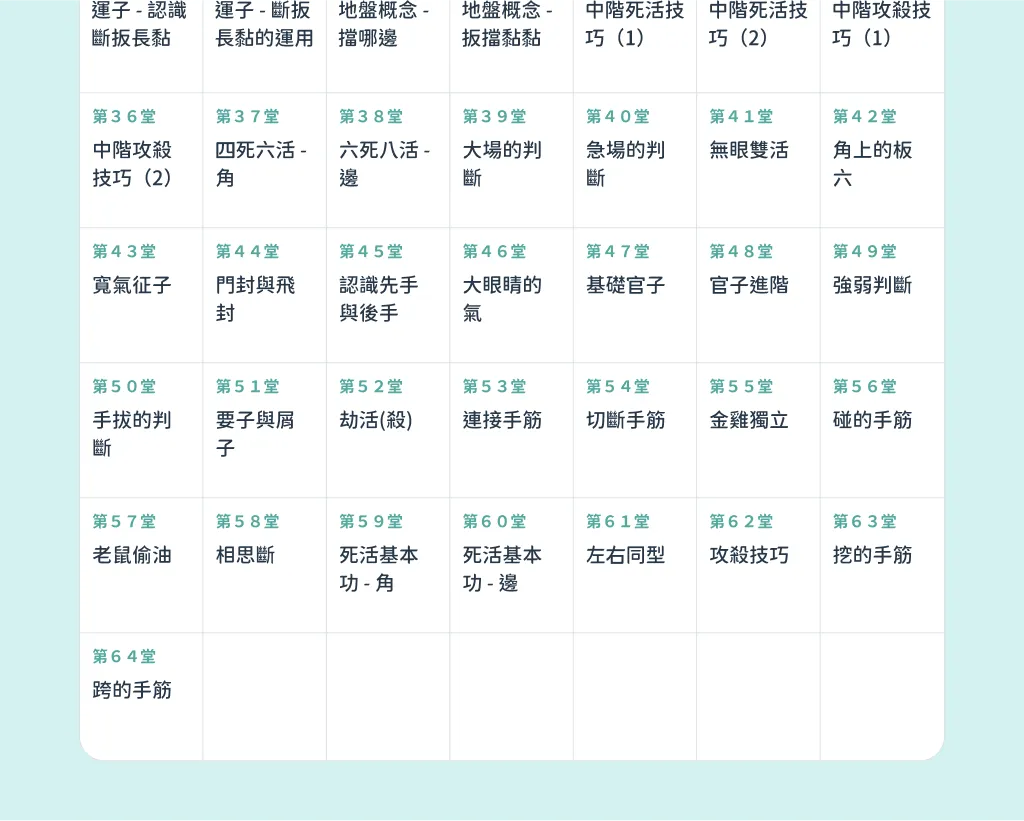 | 運子 - 認識斷扳長黏 | 運子 - 斷扳長黏的運用 | 地盤概念 - 擋哪邊 | 地盤概念 - 扳擋黏黏 | 中階死活技巧（1） | 中階死活技巧（2） | 中階攻殺技巧（1） |
|---|---|---|---|---|---|---|
| 第36堂 中階攻殺技巧（2） | 第37堂 四死六活 - 角 | 第38堂 六死八活 - 邊 | 第39堂 大場的判斷 | 第40堂 急場的判斷 | 第41堂 無眼雙活 | 第42堂 角上的板六 |
| 第43堂 寬氣征子 | 第44堂 門封與飛封 | 第45堂 認識先手與後手 | 第46堂 大眼睛的氣 | 第47堂 基礎官子 | 第48堂 官子進階 | 第49堂 強弱判斷 |
| 第50堂 手拔的判斷 | 第51堂 要子與屑子 | 第52堂 劫活(殺) | 第53堂 連接手筋 | 第54堂 切斷手筋 | 第55堂 金雞獨立 | 第56堂 碰的手筋 |
| 第57堂 老鼠偷油 | 第58堂 相思斷 | 第59堂 死活基本功 - 角 | 第60堂 死活基本功 - 邊 | 第61堂 左右同型 | 第62堂 攻殺技巧 | 第63堂 挖的手筋 |
| 第64堂 跨的手筋 | | | | | | |